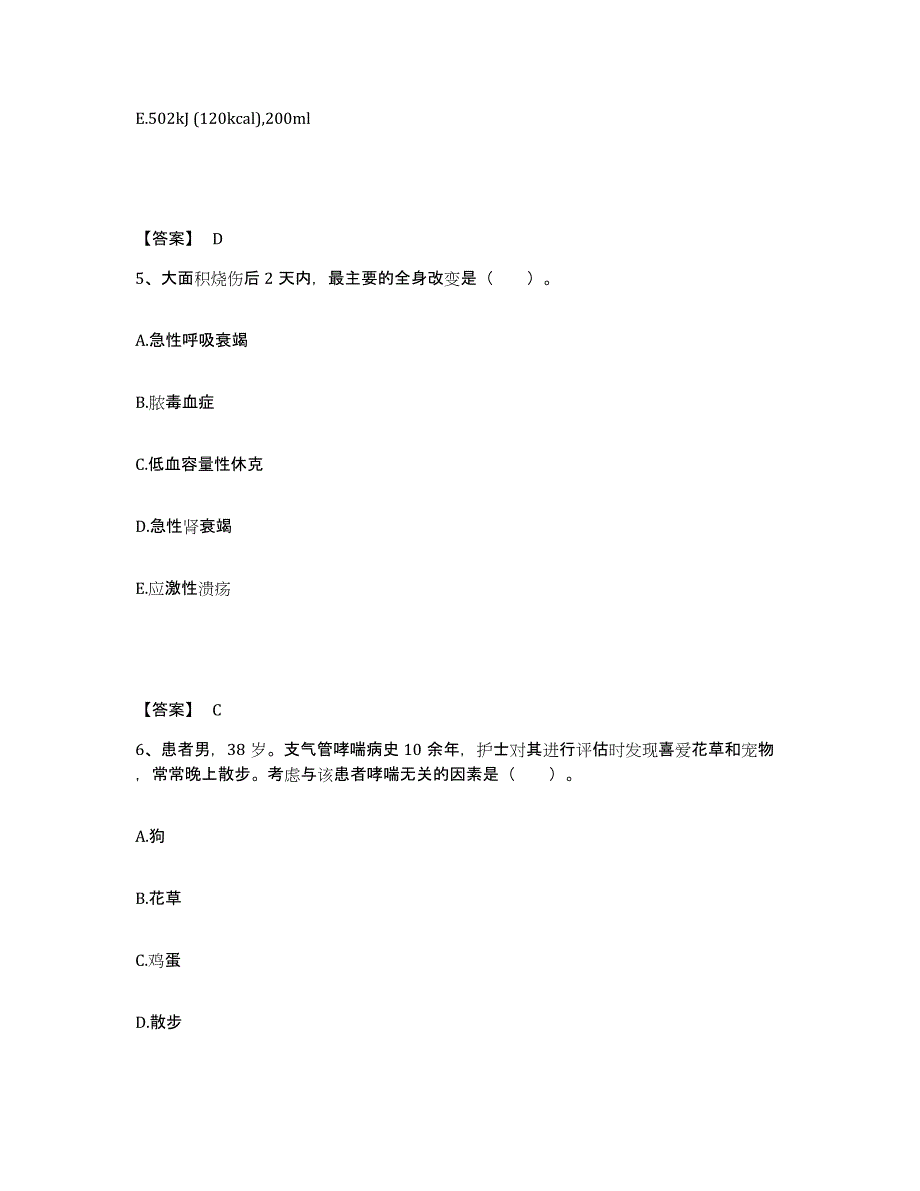 E.502kJ (120kcal),200ml

【答案】 D

5、大面积烧伤后 2 天内，最主要的全身改变是（　　）。

A.急性呼吸衰竭

B.脓毒血症

C.低血容量性休克

D.急性肾衰竭

E.应激性溃疡

【答案】 C

6、患者男，38 岁。支气管哮喘病史 10 余年，护士对其进行评估时发现喜爱花草和宠物，常常晚上散步。考虑与该患者哮喘无关的因素是（　　）。

A.狗

B.花草

C.鸡蛋

D.散步